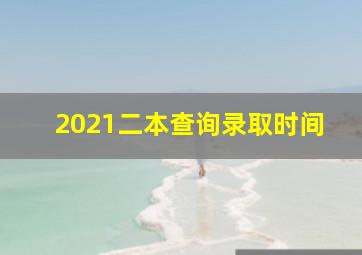 2021二本查询录取时间